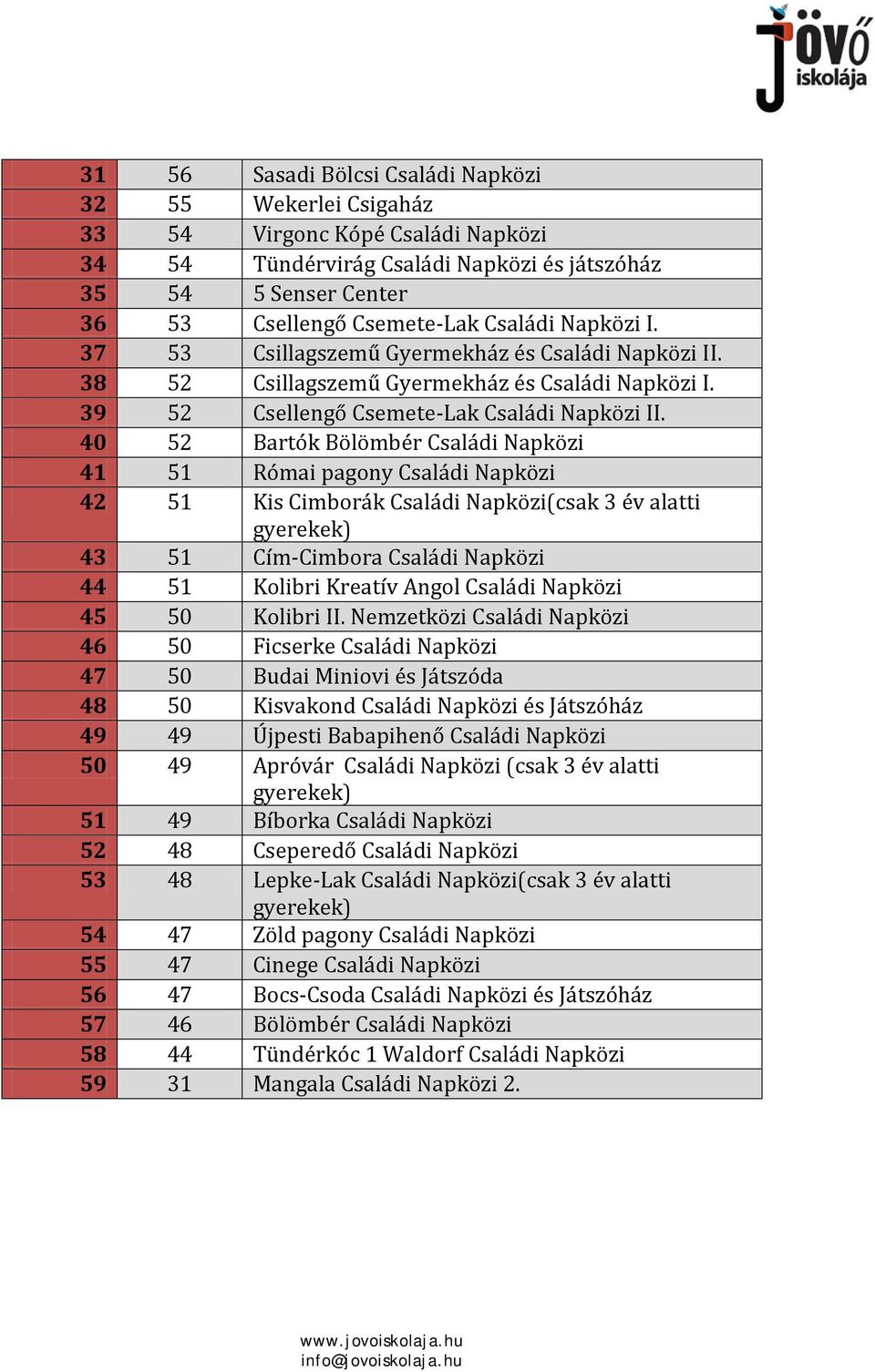 Jövő iskolája

| 31 | 56 | Sasadi Bölcsi Családi Napközi |
|---|---|---|
| 32 | 55 | Wekerlei Csigaház |
| 33 | 54 | Virgonc Kópé Családi Napközi |
| 34 | 54 | Tündérvirág Családi Napközi és játszóház |
| 35 | 54 | 5 Senser Center |
| 36 | 53 | Csellengő Csemete-Lak Családi Napközi I. |
| 37 | 53 | Csillagszemű Gyermekház és Családi Napközi II. |
| 38 | 52 | Csillagszemű Gyermekház és Családi Napközi I. |
| 39 | 52 | Csellengő Csemete-Lak Családi Napközi II. |
| 40 | 52 | Bartók Bölömbér Családi Napközi |
| 41 | 51 | Római pagony Családi Napközi |
| 42 | 51 | Kis Cimborák Családi Napközi(csak 3 év alatti gyerekek) |
| 43 | 51 | Cím-Cimbora Családi Napközi |
| 44 | 51 | Kolibri Kreatív Angol Családi Napközi |
| 45 | 50 | Kolibri II. Nemzetközi Családi Napközi |
| 46 | 50 | Ficserke Családi Napközi |
| 47 | 50 | Budai Miniovi és Játszóda |
| 48 | 50 | Kisvakond Családi Napközi és Játszóház |
| 49 | 49 | Újpesti Babapihenő Családi Napközi |
| 50 | 49 | Apróvár  Családi Napközi (csak 3 év alatti gyerekek) |
| 51 | 49 | Bíborka Családi Napközi |
| 52 | 48 | Cseperedő Családi Napközi |
| 53 | 48 | Lepke-Lak Családi Napközi(csak 3 év alatti gyerekek) |
| 54 | 47 | Zöld pagony Családi Napközi |
| 55 | 47 | Cinege Családi Napközi |
| 56 | 47 | Bocs-Csoda Családi Napközi és Játszóház |
| 57 | 46 | Bölömbér Családi Napközi |
| 58 | 44 | Tündérkóc 1 Waldorf Családi Napközi |
| 59 | 31 | Mangala Családi Napközi 2. |

www.jovoiskolaja.hu
info@jovoiskolaja.hu